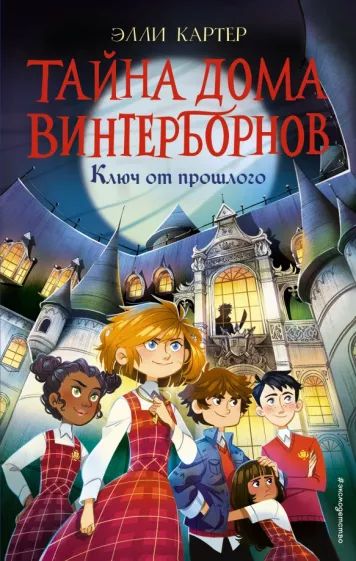 ЭЛЛИ КАРТЕР

ТАЙНА ДОМА ВИНТЕРБОРНОВ

Ключ от прошлого

#эксмодетство